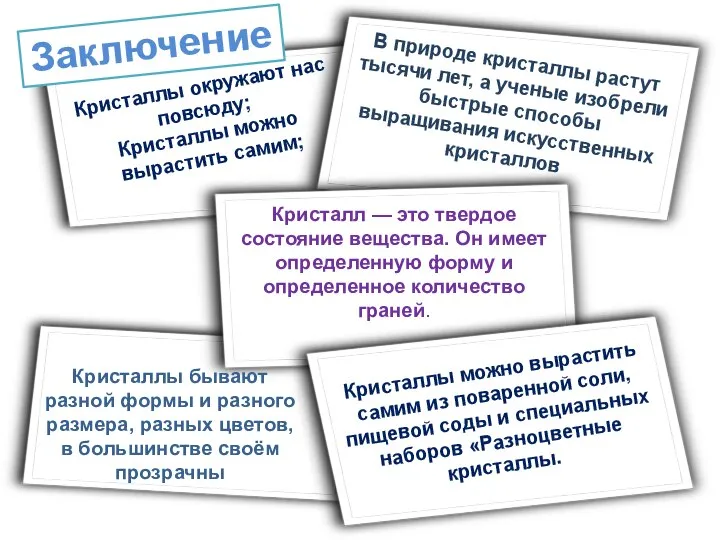 Заключение

Кристаллы окружают нас повсюду;
Кристаллы можно вырастить самим;

В природе кристаллы растут тысячи лет, а ученые изобрели быстрые способы выращивания искусственных кристаллов

Кристалл — это твердое состояние вещества. Он имеет определенную форму и определенное количество граней.

Кристаллы бывают разной формы и разного размера, разных цветов, в большинстве своём прозрачны

Кристаллы можно вырастить самим из поваренной соли, пищевой соды и специальных наборов «Разноцветные кристаллы.